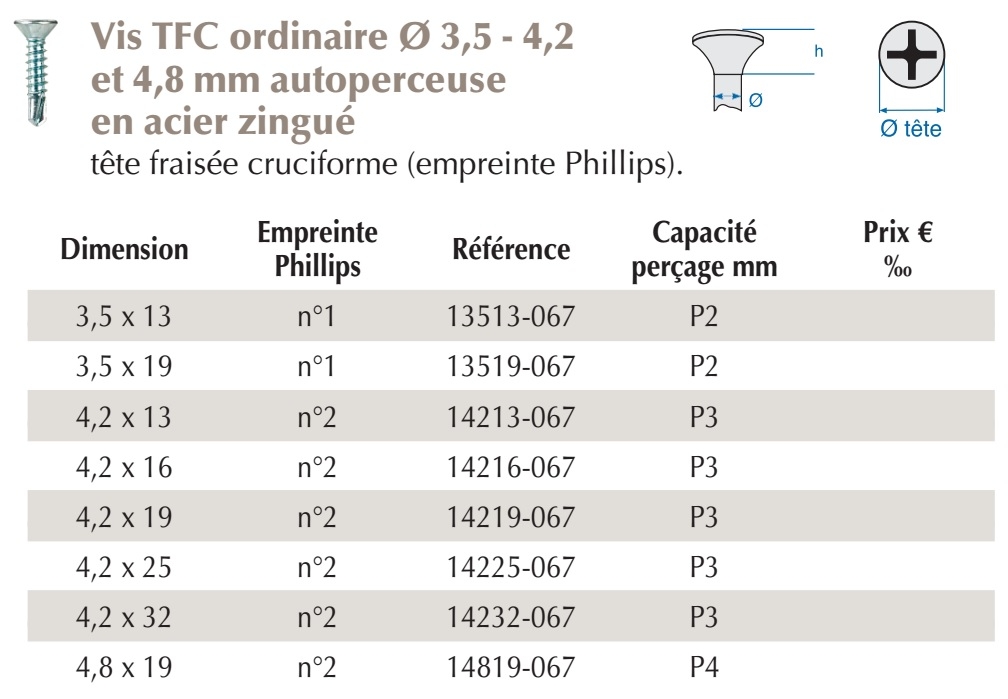 Vis TFC ordinaire Ø 3,5 - 4,2 et 4,8 mm autoperceuse en acier zingué
tête fraisée cruciforme (empreinte Phillips).

h
Ø
Ø tête

| Dimension | Empreinte Phillips | Référence | Capacité perçage mm | Prix € ‰ |
|---|---|---|---|---|
| 3,5 x 13 | n°1 | 13513-067 | P2 | |
| 3,5 x 19 | n°1 | 13519-067 | P2 | |
| 4,2 x 13 | n°2 | 14213-067 | P3 | |
| 4,2 x 16 | n°2 | 14216-067 | P3 | |
| 4,2 x 19 | n°2 | 14219-067 | P3 | |
| 4,2 x 25 | n°2 | 14225-067 | P3 | |
| 4,2 x 32 | n°2 | 14232-067 | P3 | |
| 4,8 x 19 | n°2 | 14819-067 | P4 | |